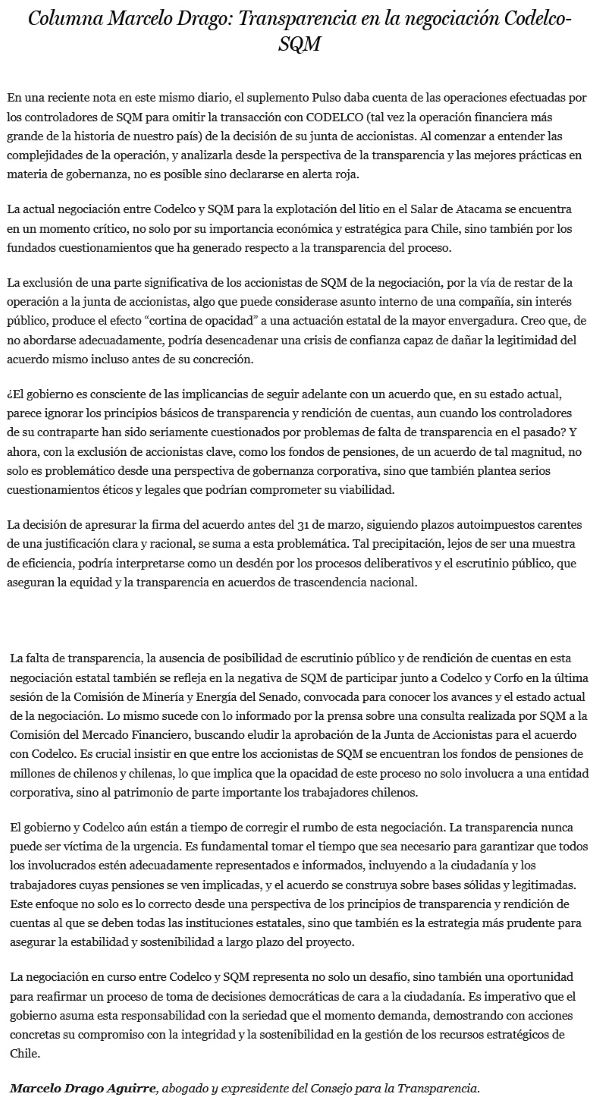 Columna Marcelo Drago: Transparencia en la negociación Codelco-SQM

En una reciente nota en este mismo diario, el suplemento Pulso daba cuenta de las operaciones efectuadas por los controladores de SQM para omitir la transacción con CODELCO (tal vez la operación financiera más grande de la historia de nuestro país) de la decisión de su junta de accionistas. Al comenzar a entender las complejidades de la operación, y analizarla desde la perspectiva de la transparencia y las mejores prácticas en materia de gobernanza, no es posible sino declararse en alerta roja.

La actual negociación entre Codelco y SQM para la explotación del litio en el Salar de Atacama se encuentra en un momento crítico, no solo por su importancia económica y estratégica para Chile, sino también por los fundados cuestionamientos que ha generado respecto a la transparencia del proceso.

La exclusión de una parte significativa de los accionistas de SQM de la negociación, por la vía de restar de la operación a la junta de accionistas, algo que puede considerase asunto interno de una compañía, sin interés público, produce el efecto "cortina de opacidad" a una actuación estatal de la mayor envergadura. Creo que, de no abordarse adecuadamente, podría desencadenar una crisis de confianza capaz de dañar la legitimidad del acuerdo mismo incluso antes de su concreción.

¿El gobierno es consciente de las implicancias de seguir adelante con un acuerdo que, en su estado actual, parece ignorar los principios básicos de transparencia y rendición de cuentas, aun cuando los controladores de su contraparte han sido seriamente cuestionados por problemas de falta de transparencia en el pasado? Y ahora, con la exclusión de accionistas clave, como los fondos de pensiones, de un acuerdo de tal magnitud, no solo es problemático desde una perspectiva de gobernanza corporativa, sino que también plantea serios cuestionamientos éticos y legales que podrían comprometer su viabilidad.

La decisión de apresurar la firma del acuerdo antes del 31 de marzo, siguiendo plazos autoimpuestos carentes de una justificación clara y racional, se suma a esta problemática. Tal precipitación, lejos de ser una muestra de eficiencia, podría interpretarse como un desdén por los procesos deliberativos y el escrutinio público, que aseguran la equidad y la transparencia en acuerdos de trascendencia nacional.

La falta de transparencia, la ausencia de posibilidad de escrutinio público y de rendición de cuentas en esta negociación estatal también se refleja en la negativa de SQM de participar junto a Codelco y Corfo en la última sesión de la Comisión de Minería y Energía del Senado, convocada para conocer los avances y el estado actual de la negociación. Lo mismo sucede con lo informado por la prensa sobre una consulta realizada por SQM a la Comisión del Mercado Financiero, buscando eludir la aprobación de la Junta de Accionistas para el acuerdo con Codelco. Es crucial insistir en que entre los accionistas de SQM se encuentran los fondos de pensiones de millones de chilenos y chilenas, lo que implica que la opacidad de este proceso no solo involucra a una entidad corporativa, sino al patrimonio de parte importante los trabajadores chilenos.

El gobierno y Codelco aún están a tiempo de corregir el rumbo de esta negociación. La transparencia nunca puede ser víctima de la urgencia. Es fundamental tomar el tiempo que sea necesario para garantizar que todos los involucrados estén adecuadamente representados e informados, incluyendo a la ciudadanía y los trabajadores cuyas pensiones se ven implicadas, y el acuerdo se construya sobre bases sólidas y legitimadas. Este enfoque no solo es lo correcto desde una perspectiva de los principios de transparencia y rendición de cuentas al que se deben todas las instituciones estatales, sino que también es la estrategia más prudente para asegurar la estabilidad y sostenibilidad a largo plazo del proyecto.

La negociación en curso entre Codelco y SQM representa no solo un desafío, sino también una oportunidad para reafirmar un proceso de toma de decisiones democráticas de cara a la ciudadanía. Es imperativo que el gobierno asuma esta responsabilidad con la seriedad que el momento demanda, demostrando con acciones concretas su compromiso con la integridad y la sostenibilidad en la gestión de los recursos estratégicos de Chile.

Marcelo Drago Aguirre, abogado y expresidente del Consejo para la Transparencia.